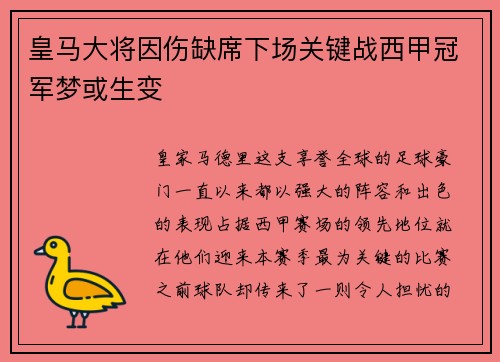 皇马大将因伤缺席下场关键战西甲冠军梦或生变

皇家马德里这支享誉全球的足球豪门一直以来都以强大的阵容和出色的表现占据西甲赛场的领先地位就在他们迎来本赛季最为关键的比赛之前球队却传来了一则令人担忧的